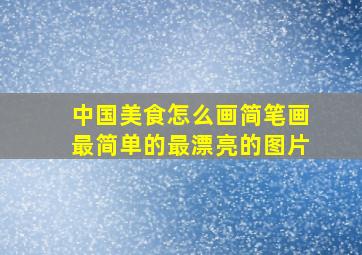 中国美食怎么画简笔画
最简单的最漂亮的图片